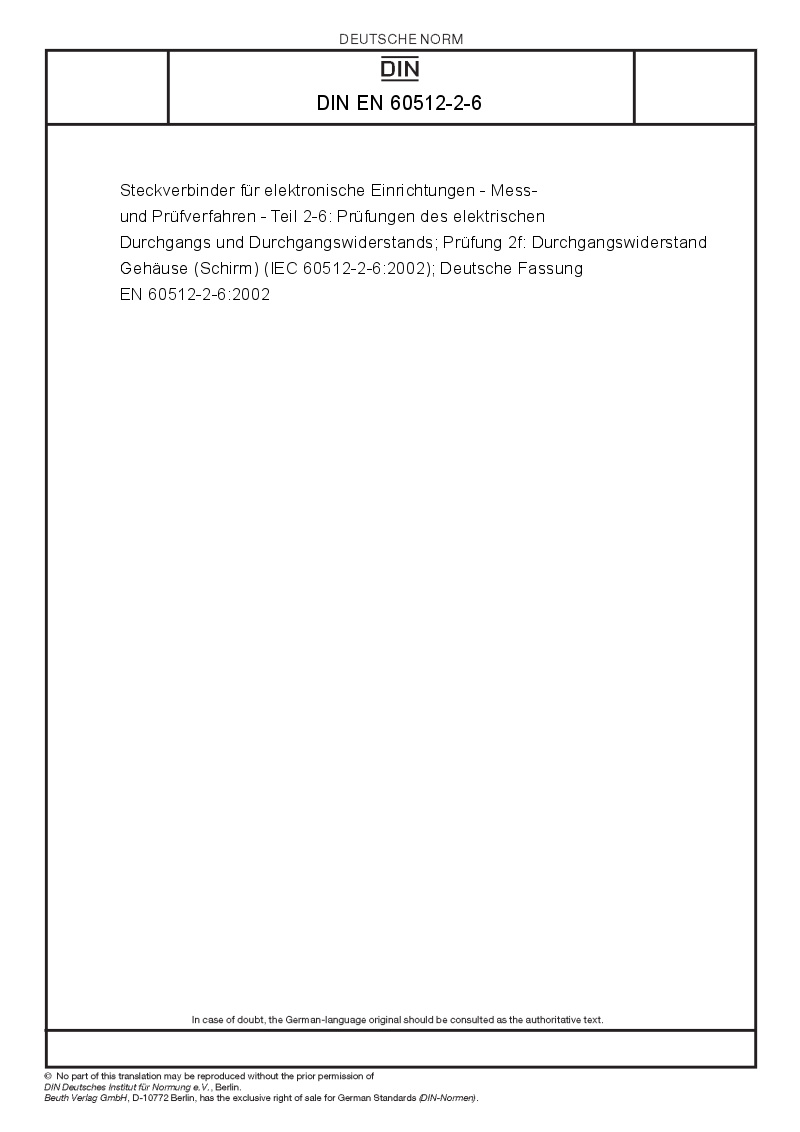 DEUTSCHE NORM

DIN

DIN EN 60512-2-6

Steckverbinder für elektronische Einrichtungen - Mess- und Prüfverfahren - Teil 2-6: Prüfungen des elektrischen Durchgangs und Durchgangswiderstands; Prüfung 2f: Durchgangswiderstand Gehäuse (Schirm) (IEC 60512-2-6:2002); Deutsche Fassung EN 60512-2-6:2002

In case of doubt, the German-language original should be consulted as the authoritative text.

© No part of this translation may be reproduced without the prior permission of DIN Deutsches Institut für Normung e.V., Berlin.
Beuth Verlag GmbH, D-10772 Berlin, has the exclusive right of sale for German Standards (DIN-Normen).